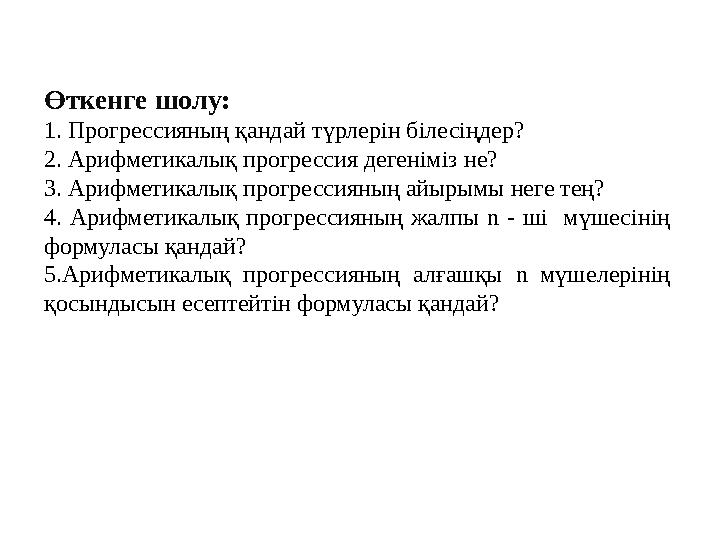 Өткенге шолу:
1. Прогрессияның қандай түрлерін білесіңдер?
2. Арифметикалық прогрессия дегеніміз не?
3. Арифметикалық прогрессияның айырымы неге тең?
4. Арифметикалық прогрессияның жалпы n - ші мүшесінің формуласы қандай?
5.Арифметикалық прогрессияның алғашқы n мүшелерінің қосындысын есептейтін формуласы қандай?